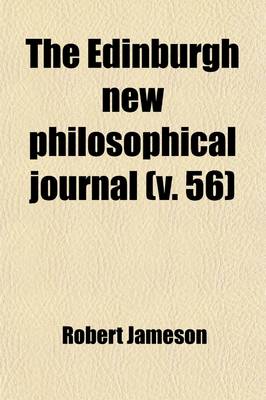 The Edinburgh new philosophical journal (v. 56)

Robert Jameson